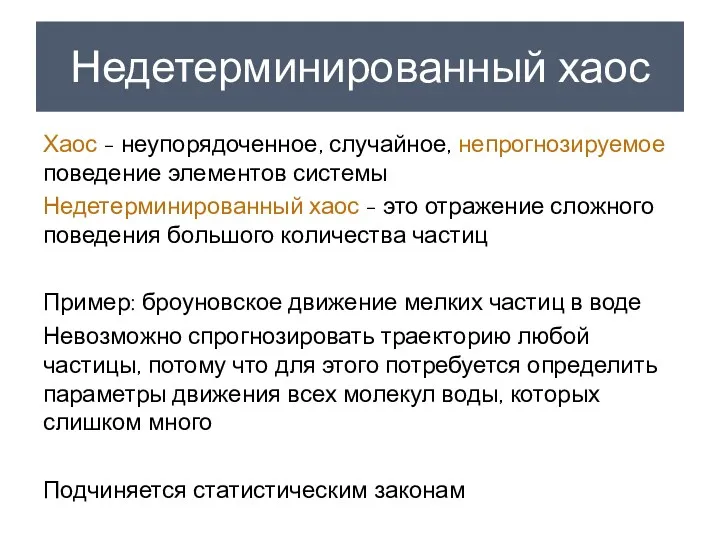 Недетерминированный хаос

Хаос – неупорядоченное, случайное, непрогнозируемое поведение элементов системы

Недетерминированный хаос – это отражение сложного поведения большого количества частиц

Пример: броуновское движение мелких частиц в воде

Невозможно спрогнозировать траекторию любой частицы, потому что для этого потребуется определить параметры движения всех молекул воды, которых слишком много

Подчиняется статистическим законам